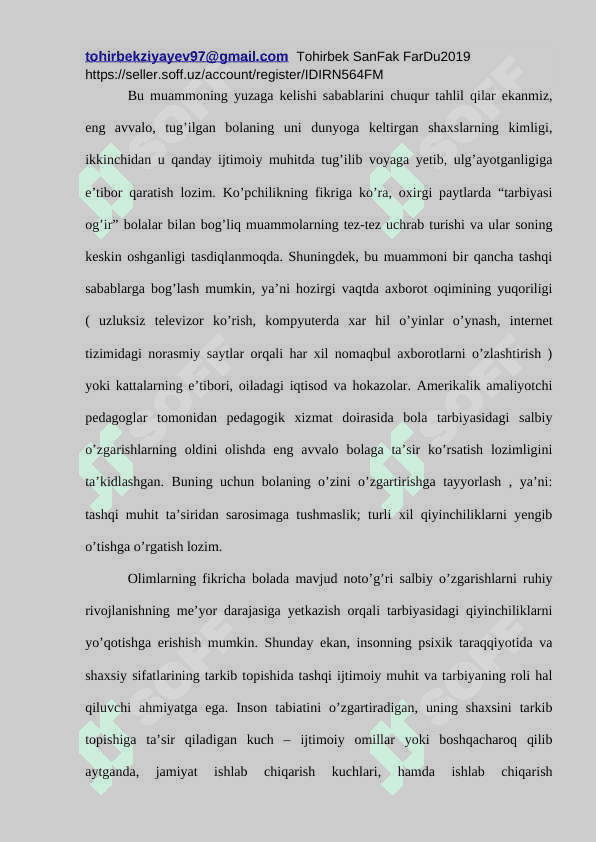 tohirbekziyayev97@gmail.com Tohirbek SanFak FarDu2019
https://seller.soff.uz/account/register/IDIRN564FM

Bu muammoning yuzaga kelishi sabablarini chuqur tahlil qilar ekanmiz, eng avvalo, tug’ilgan bolaning uni dunyoga keltirgan shaxslarning kimligi, ikkinchidan u qanday ijtimoiy muhitda tug’ilib voyaga yetib, ulg’ayotganligiga e’tibor qaratish lozim. Ko’pchilikning fikriga ko’ra, oxirgi paytlarda “tarbiyasi og’ir” bolalar bilan bog’liq muammolarning tez-tez uchrab turishi va ular soning keskin oshganligi tasdiqlanmoqda. Shuningdek, bu muammoni bir qancha tashqi sabablarga bog’lash mumkin, ya’ni hozirgi vaqtda axborot oqimining yuqoriligi ( uzluksiz televizor ko’rish, kompyuterda xar hil o’yinlar o’ynash, internet tizimidagi norasmiy saytlar orqali har xil nomaqbul axborotlarni o’zlashtirish ) yoki kattalarning e’tibori, oiladagi iqtisod va hokazolar. Amerikalik amaliyotchi pedagoglar tomonidan pedagogik xizmat doirasida bola tarbiyasidagi salbiy o’zgarishlarning oldini olishda eng avvalo bolaga ta’sir ko’rsatish lozimligini ta’kidlashgan. Buning uchun bolaning o’zini o’zgartirishga tayyorlash , ya’ni: tashqi muhit ta’siridan sarosimaga tushmaslik; turli xil qiyinchiliklarni yengib o’tishga o’rgatish lozim.

Olimlarning fikricha bolada mavjud noto’g’ri salbiy o’zgarishlarni ruhiy rivojlanishning me’yor darajasiga yetkazish orqali tarbiyasidagi qiyinchiliklarni yo’qotishga erishish mumkin. Shunday ekan, insonning psixik taraqqiyotida va shaxsiy sifatlarining tarkib topishida tashqi ijtimoiy muhit va tarbiyaning roli hal qiluvchi ahmiyatga ega. Inson tabiatini o’zgartiradigan, uning shaxsini tarkib topishiga ta’sir qiladigan kuch – ijtimoiy omillar yoki boshqacharoq qilib aytganda, jamiyat ishlab chiqarish kuchlari, hamda ishlab chiqarish